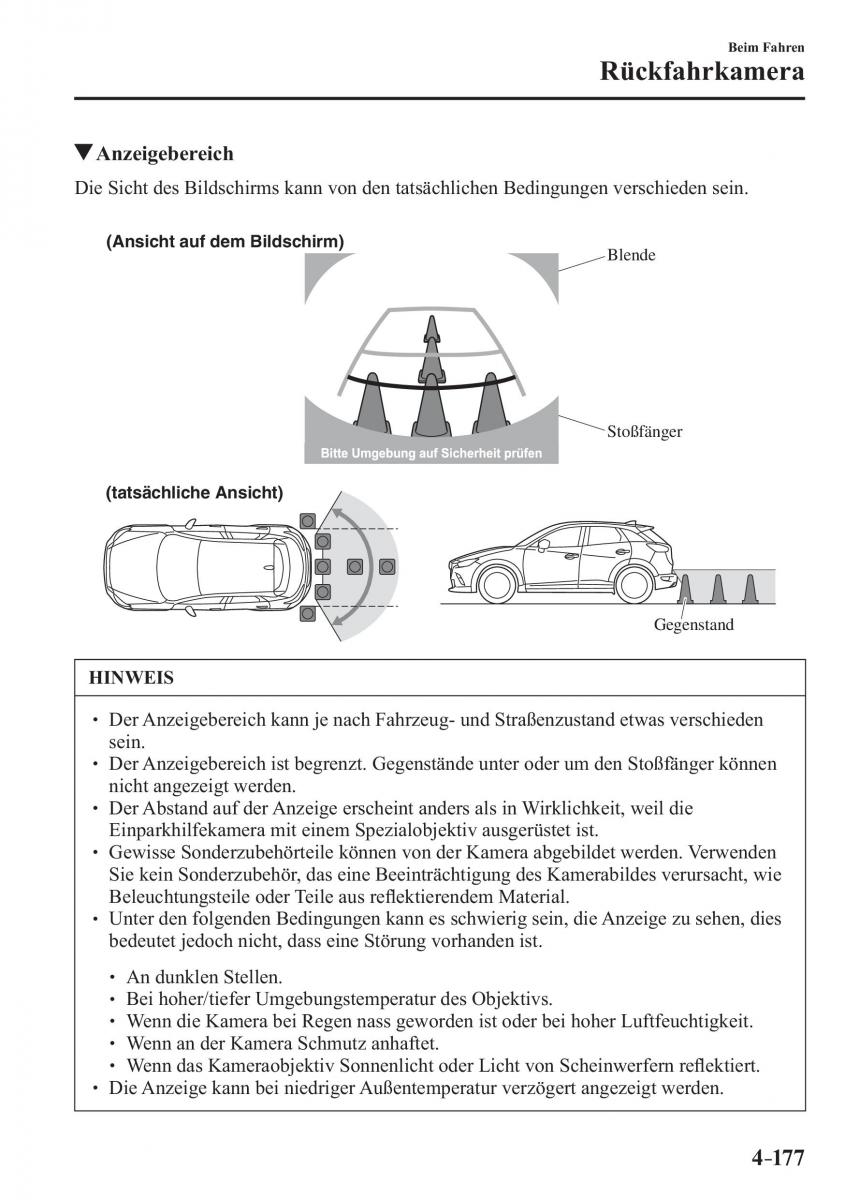 Beim Fahren
Rückfahrkamera

▼Anzeigebereich

Die Sicht des Bildschirms kann von den tatsächlichen Bedingungen verschieden sein.

(Ansicht auf dem Bildschirm)

Blende

Stoßfänger

Bitte Umgebung auf Sicherheit prüfen

(tatsächliche Ansicht)

Gegenstand

HINWEIS

• Der Anzeigebereich kann je nach Fahrzeug- und Straßenzustand etwas verschieden sein.
• Der Anzeigebereich ist begrenzt. Gegenstände unter oder um den Stoßfänger können nicht angezeigt werden.
• Der Abstand auf der Anzeige erscheint anders als in Wirklichkeit, weil die Einparkhilfekamera mit einem Spezialobjektiv ausgerüstet ist.
• Gewisse Sonderzubehörteile können von der Kamera abgebildet werden. Verwenden Sie kein Sonderzubehör, das eine Beeinträchtigung des Kamerabildes verursacht, wie Beleuchtungsteile oder Teile aus reflektierendem Material.
• Unter den folgenden Bedingungen kann es schwierig sein, die Anzeige zu sehen, dies bedeutet jedoch nicht, dass eine Störung vorhanden ist.

• An dunklen Stellen.
• Bei hoher/tiefer Umgebungstemperatur des Objektivs.
• Wenn die Kamera bei Regen nass geworden ist oder bei hoher Luftfeuchtigkeit.
• Wenn an der Kamera Schmutz anhaftet.
• Wenn das Kameraobjektiv Sonnenlicht oder Licht von Scheinwerfern reflektiert.
• Die Anzeige kann bei niedriger Außentemperatur verzögert angezeigt werden.

4-177